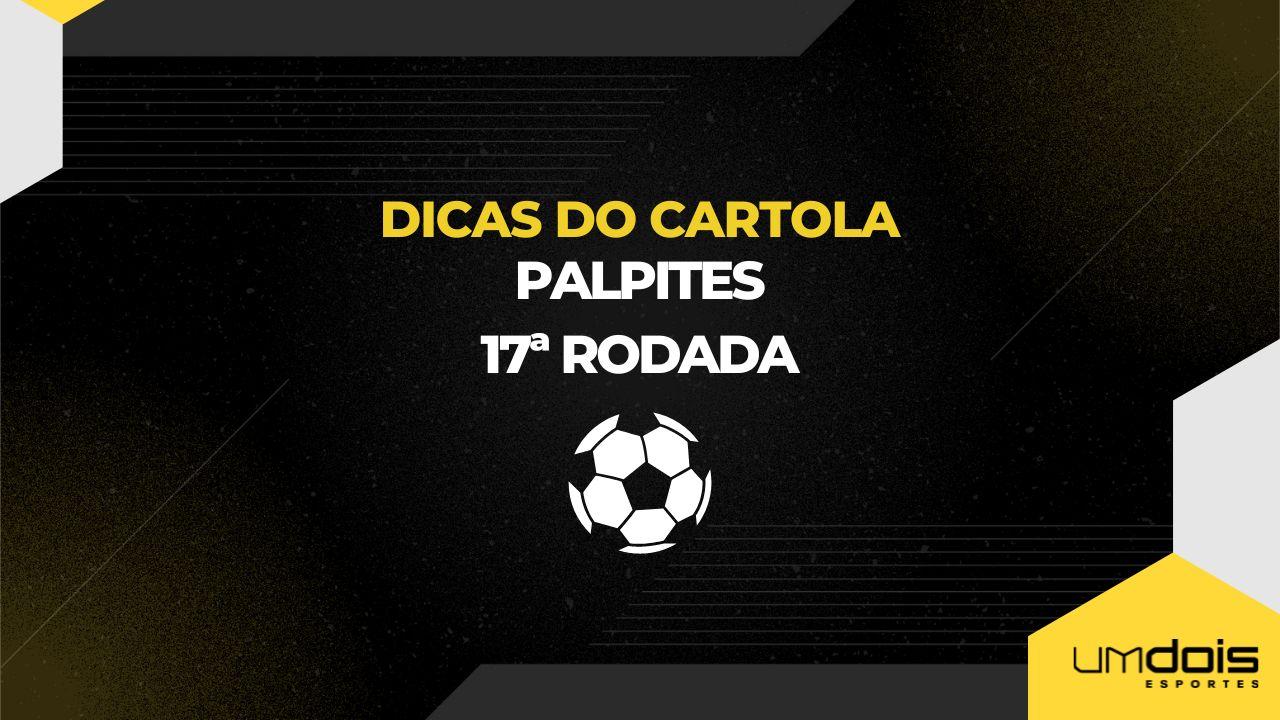 DICAS DO CARTOLA
PALPITES
17ª RODADA

umdois
ESPORTES